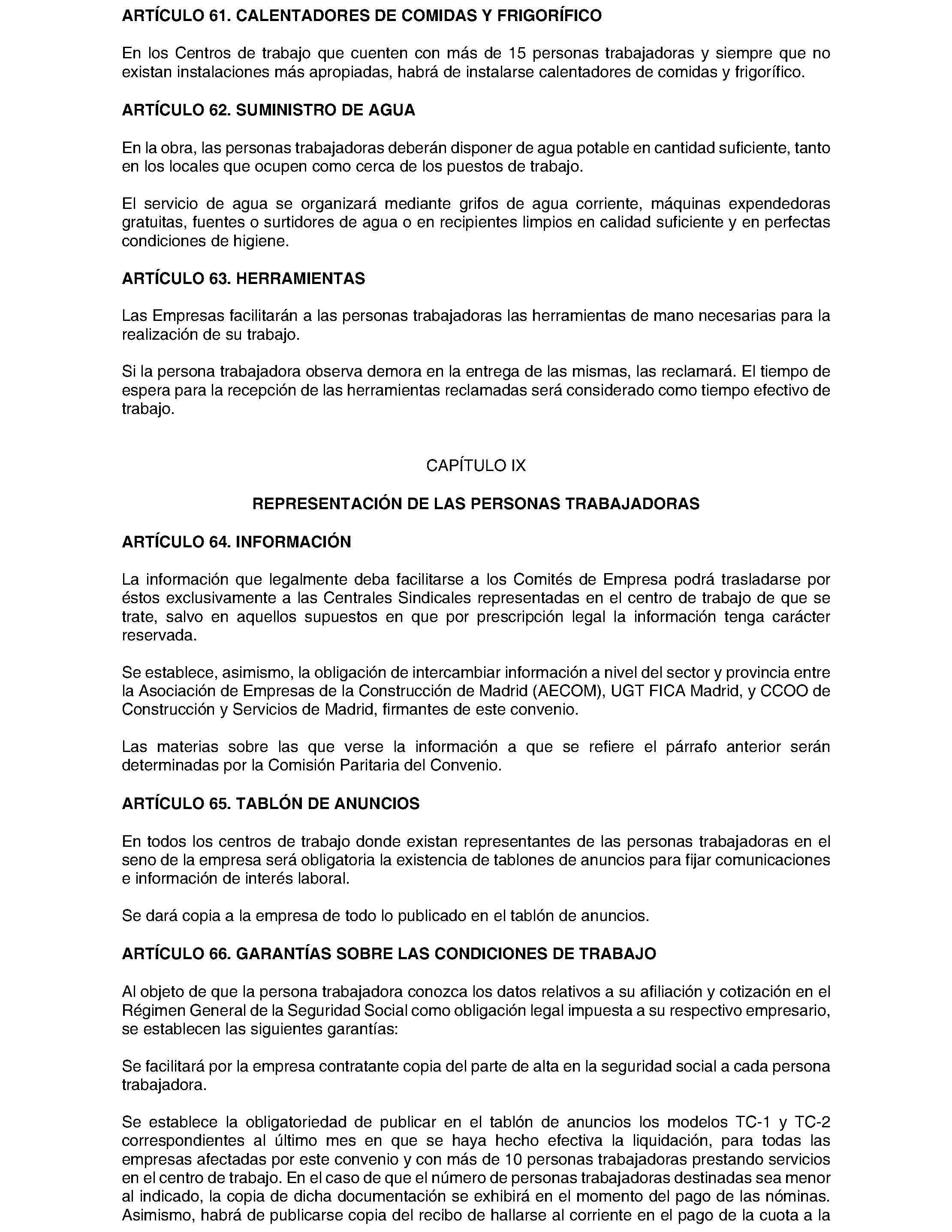 ARTÍCULO 61. CALENTADORES DE COMIDAS Y FRIGORÍFICO

En los Centros de trabajo que cuenten con más de 15 personas trabajadoras y siempre que no existan instalaciones más apropiadas, habrá de instalarse calentadores de comidas y frigorífico.

ARTÍCULO 62. SUMINISTRO DE AGUA

En la obra, las personas trabajadoras deberán disponer de agua potable en cantidad suficiente, tanto en los locales que ocupen como cerca de los puestos de trabajo.

El servicio de agua se organizará mediante grifos de agua corriente, máquinas expendedoras gratuitas, fuentes o surtidores de agua o en recipientes limpios en calidad suficiente y en perfectas condiciones de higiene.

ARTÍCULO 63. HERRAMIENTAS

Las Empresas facilitarán a las personas trabajadoras las herramientas de mano necesarias para la realización de su trabajo.

Si la persona trabajadora observa demora en la entrega de las mismas, las reclamará. El tiempo de espera para la recepción de las herramientas reclamadas será considerado como tiempo efectivo de trabajo.

CAPÍTULO IX

REPRESENTACIÓN DE LAS PERSONAS TRABAJADORAS

ARTÍCULO 64. INFORMACIÓN

La información que legalmente deba facilitarse a los Comités de Empresa podrá trasladarse por éstos exclusivamente a las Centrales Sindicales representadas en el centro de trabajo de que se trate, salvo en aquellos supuestos en que por prescripción legal la información tenga carácter reservada.

Se establece, asimismo, la obligación de intercambiar información a nivel del sector y provincia entre la Asociación de Empresas de la Construcción de Madrid (AECOM), UGT FICA Madrid, y CCOO de Construcción y Servicios de Madrid, firmantes de este convenio.

Las materias sobre las que verse la información a que se refiere el párrafo anterior serán determinadas por la Comisión Paritaria del Convenio.

ARTÍCULO 65. TABLÓN DE ANUNCIOS

En todos los centros de trabajo donde existan representantes de las personas trabajadoras en el seno de la empresa será obligatoria la existencia de tablones de anuncios para fijar comunicaciones e información de interés laboral.

Se dará copia a la empresa de todo lo publicado en el tablón de anuncios.

ARTÍCULO 66. GARANTÍAS SOBRE LAS CONDICIONES DE TRABAJO

Al objeto de que la persona trabajadora conozca los datos relativos a su afiliación y cotización en el Régimen General de la Seguridad Social como obligación legal impuesta a su respectivo empresario, se establecen las siguientes garantías:

Se facilitará por la empresa contratante copia del parte de alta en la seguridad social a cada persona trabajadora.

Se establece la obligatoriedad de publicar en el tablón de anuncios los modelos TC-1 y TC-2 correspondientes al último mes en que se haya hecho efectiva la liquidación, para todas las empresas afectadas por este convenio y con más de 10 personas trabajadoras prestando servicios en el centro de trabajo. En el caso de que el número de personas trabajadoras destinadas sea menor al indicado, la copia de dicha documentación se exhibirá en el momento del pago de las nóminas. Asimismo, habrá de publicarse copia del recibo de hallarse al corriente en el pago de la cuota a la